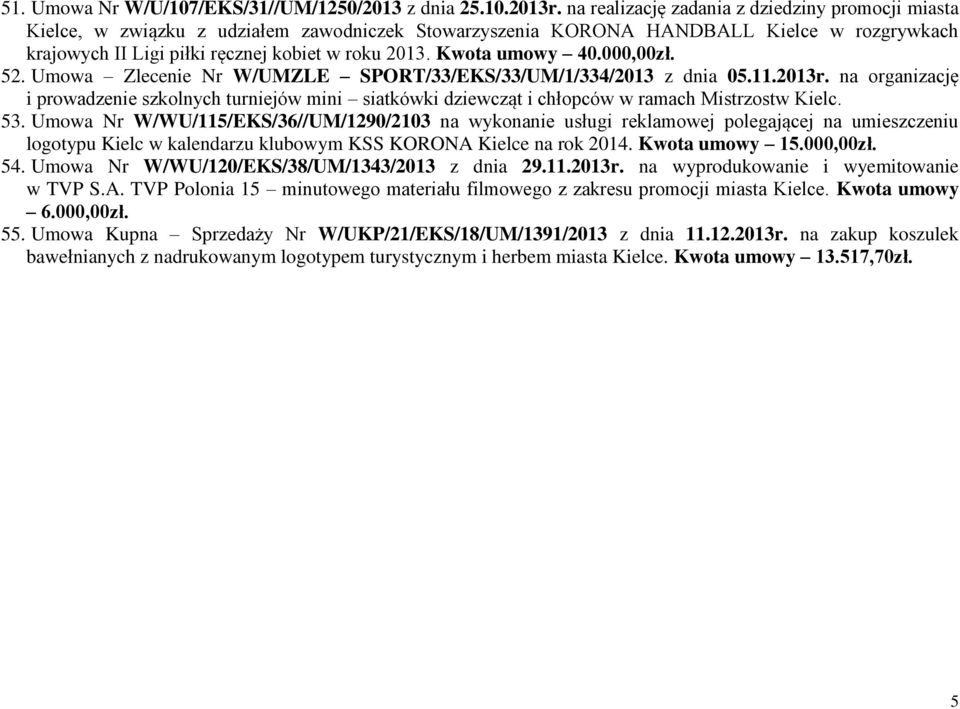 51. Umowa Nr W/U/107/EKS/31//UM/1250/2013 z dnia 25.10.2013r. na realizację zadania z dziedziny promocji miasta Kielce, w związku z udziałem zawodniczek Stowarzyszenia KORONA HANDBALL Kielce w rozgrywkach krajowych II Ligi piłki ręcznej kobiet w roku 2013. Kwota umowy – 40.000,00zł.

52. Umowa – Zlecenie Nr W/UMZLE – SPORT/33/EKS/33/UM/1/334/2013 z dnia 05.11.2013r. na organizację i prowadzenie szkolnych turniejów mini – siatkówki dziewcząt i chłopców w ramach Mistrzostw Kielc.

53. Umowa Nr W/WU/115/EKS/36//UM/1290/2103 na wykonanie usługi reklamowej polegającej na umieszczeniu logotypu Kielc w kalendarzu klubowym KSS KORONA Kielce na rok 2014. Kwota umowy – 15.000,00zł.

54. Umowa Nr W/WU/120/EKS/38/UM/1343/2013 z dnia 29.11.2013r. na wyprodukowanie i wyemitowanie w TVP S.A. TVP Polonia 15 – minutowego materiału filmowego z zakresu promocji miasta Kielce. Kwota umowy – 6.000,00zł.

55. Umowa Kupna – Sprzedaży Nr W/UKP/21/EKS/18/UM/1391/2013 z dnia 11.12.2013r. na zakup koszulek bawełnianych z nadrukowanym logotypem turystycznym i herbem miasta Kielce. Kwota umowy – 13.517,70zł.

5